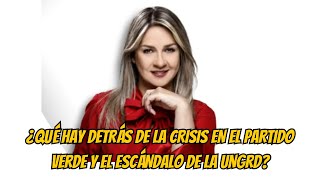 ¿QUÉ HAY DETRÁS DE LA CRISIS EN EL PARTIDO VERDE Y EL ESCÁNDALO DE LA UNGRD?